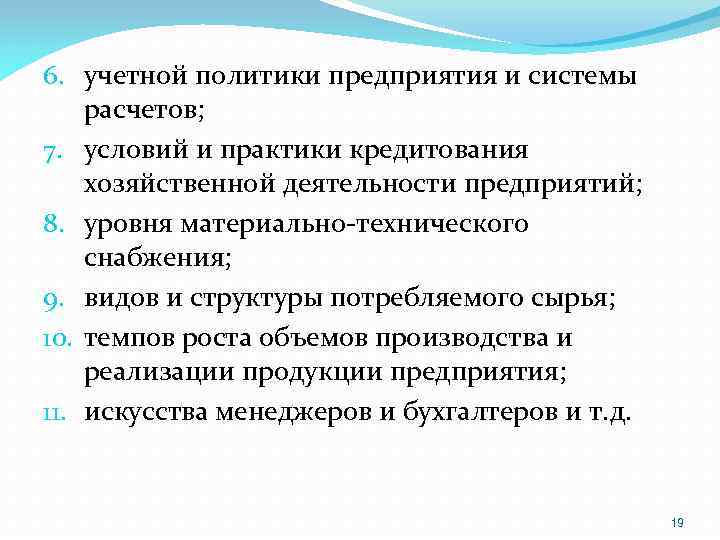 6. учетной политики предприятия и системы расчетов;
7. условий и практики кредитования хозяйственной деятельности предприятий;
8. уровня материально-технического снабжения;
9. видов и структуры потребляемого сырья;
10. темпов роста объемов производства и реализации продукции предприятия;
11. искусства менеджеров и бухгалтеров и т.д.

19